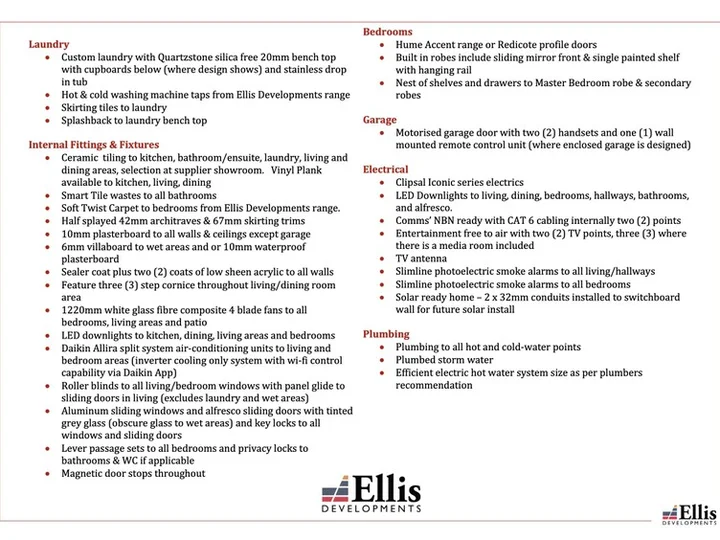 Laundry
• Custom laundry with Quartzstone silica free 20mm bench top with cupboards below (where design shows) and stainless drop in tub
• Hot & cold washing machine taps from Ellis Developments range
• Skirting tiles to laundry
• Splashback to laundry bench top

Internal Fittings & Fixtures
• Ceramic tiling to kitchen, bathroom/ensuite, laundry, living and dining areas, selection at supplier showroom. Vinyl Plank available to kitchen, living, dining
• Smart Tile wastes to all bathrooms
• Soft Twist Carpet to bedrooms from Ellis Developments range.
• Half splayed 42mm architraves & 67mm skirting trims
• 10mm plasterboard to all walls & ceilings except garage
• 6mm villaboard to wet areas and or 10mm waterproof plasterboard
• Sealer coat plus two (2) coats of low sheen acrylic to all walls
• Feature three (3) step cornice throughout living/dining room area
• 1220mm white glass fibre composite 4 blade fans to all bedrooms, living areas and patio
• LED downlights to kitchen, dining, living areas and bedrooms
• Daikin Allira split system air-conditioning units to living and bedroom areas (inverter cooling only system with wi-fi control capability via Daikin App)
• Roller blinds to all living/bedroom windows with panel glide to sliding doors in living (excludes laundry and wet areas)
• Aluminum sliding windows and alfresco sliding doors with tinted grey glass (obscure glass to wet areas) and key locks to all windows and sliding doors
• Lever passage sets to all bedrooms and privacy locks to bathrooms & WC if applicable
• Magnetic door stops throughout

Bedrooms
• Hume Accent range or Redicote profile doors
• Built in robes include sliding mirror front & single painted shelf with hanging rail
• Nest of shelves and drawers to Master Bedroom robe & secondary robes

Garage
• Motorised garage door with two (2) handsets and one (1) wall mounted remote control unit (where enclosed garage is designed)

Electrical
• Clipsal Iconic series electrics
• LED Downlights to living, dining, bedrooms, hallways, bathrooms, and alfresco.
• Comms' NBN ready with CAT 6 cabling internally two (2) points
• Entertainment free to air with two (2) TV points, three (3) where there is a media room included
• TV antenna
• Slimline photoelectric smoke alarms to all living/hallways
• Slimline photoelectric smoke alarms to all bedrooms
• Solar ready home – 2 x 32mm conduits installed to switchboard wall for future solar install

Plumbing
• Plumbing to all hot and cold-water points
• Plumbed storm water
• Efficient electric hot water system size as per plumbers recommendation

Ellis
DEVELOPMENTS

Ellis
DEVELOPMENTS